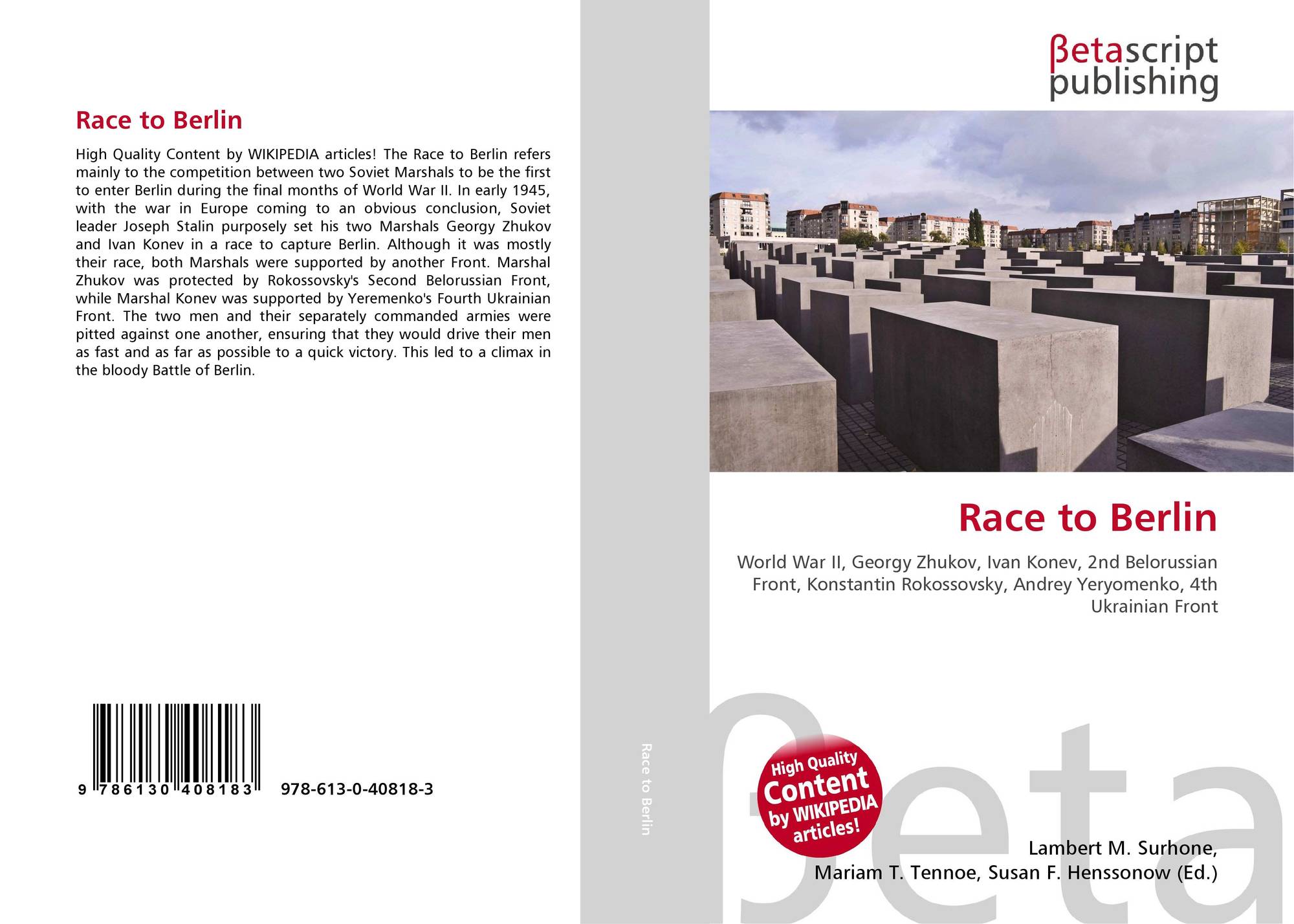 Race to Berlin

High Quality Content by WIKIPEDIA articles! The Race to Berlin refers mainly to the competition between two Soviet Marshals to be the first to enter Berlin during the final months of World War II. In early 1945, with the war in Europe coming to an obvious conclusion, Soviet leader Joseph Stalin purposely set his two Marshals Georgy Zhukov and Ivan Konev in a race to capture Berlin. Although it was mostly their race, both Marshals were supported by another Front. Marshal Zhukov was protected by Rokossovsky's Second Belorussian Front, while Marshal Konev was supported by Yeremenko's Fourth Ukrainian Front. The two men and their separately commanded armies were pitted against one another, ensuring that they would drive their men as fast and as far as possible to a quick victory. This led to a climax in the bloody Battle of Berlin.

9 786130 408183 978-613-0-40818-3

Race to Berlin

βetascript
publishing

Race to Berlin

World War II, Georgy Zhukov, Ivan Konev, 2nd Belorussian Front, Konstantin Rokossovsky, Andrey Yeryomenko, 4th Ukrainian Front

High Quality Content by WIKIPEDIA articles!

Lambert M. Surhone,
Mariam T. Tennoe, Susan F. Henssonow (Ed.)

βeta